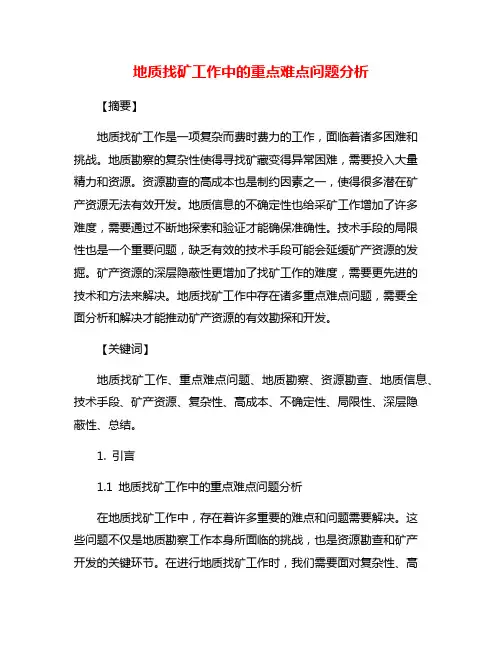 地质找矿工作中的重点难点问题分析

【摘要】

地质找矿工作是一项复杂而费时费力的工作，面临着诸多困难和挑战。地质勘察的复杂性使得寻找矿藏变得异常困难，需要投入大量精力和资源。资源勘查的高成本也是制约因素之一，使得很多潜在矿产资源无法有效开发。地质信息的不确定性也给采矿工作增加了许多难度，需要通过不断地探索和验证才能确保准确性。技术手段的局限性也是一个重要问题，缺乏有效的技术手段可能会延缓矿产资源的发掘。矿产资源的深层隐蔽性更增加了找矿工作的难度，需要更先进的技术和方法来解决。地质找矿工作中存在诸多重点难点问题，需要全面分析和解决才能推动矿产资源的有效勘探和开发。

【关键词】

地质找矿工作、重点难点问题、地质勘察、资源勘查、地质信息、技术手段、矿产资源、复杂性、高成本、不确定性、局限性、深层隐蔽性、总结。

1. 引言

1.1 地质找矿工作中的重点难点问题分析

在地质找矿工作中，存在着许多重要的难点和问题需要解决。这些问题不仅是地质勘察工作本身所面临的挑战，也是资源勘查和矿产开发的关键环节。在进行地质找矿工作时，我们需要面对复杂性、高